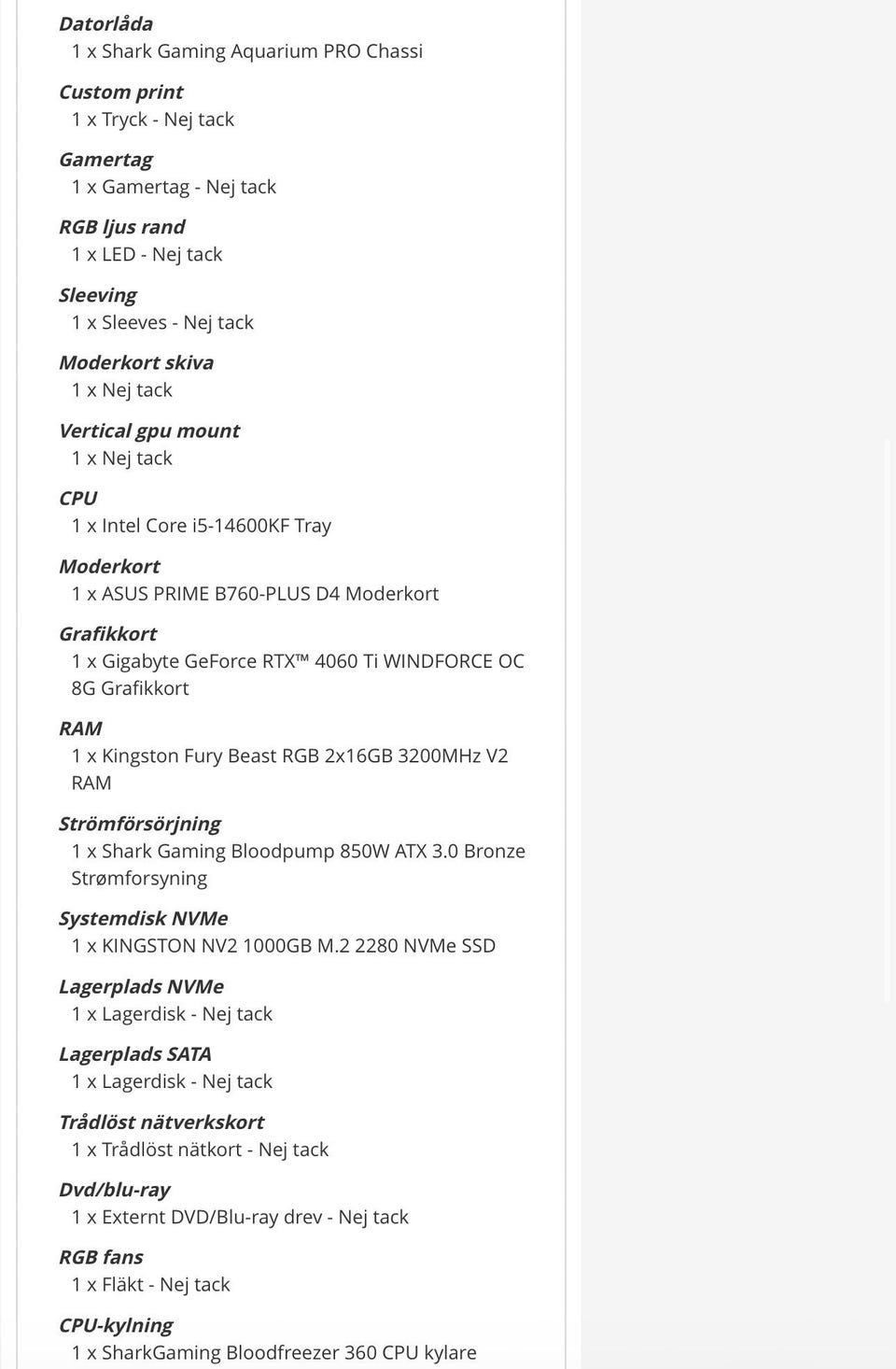 Datorlåda
1 x Shark Gaming Aquarium PRO Chassi

Custom print
1 x Tryck - Nej tack

Gamertag
1 x Gamertag - Nej tack

RGB ljus rand
1 x LED - Nej tack

Sleeving
1 x Sleeves - Nej tack

Moderkort skiva
1 x Nej tack

Vertical gpu mount
1 x Nej tack

CPU
1 x Intel Core i5-14600KF Tray

Moderkort
1 x ASUS PRIME B760-PLUS D4 Moderkort

Grafikkort
1 x Gigabyte GeForce RTX™ 4060 Ti WINDFORCE OC 8G Grafikkort

RAM
1 x Kingston Fury Beast RGB 2x16GB 3200MHz V2 RAM

Strömförsörjning
1 x Shark Gaming Bloodpump 850W ATX 3.0 Bronze Strømforsyning

Systemdisk NVMe
1 x KINGSTON NV2 1000GB M.2 2280 NVMe SSD

Lagerplads NVMe
1 x Lagerdisk - Nej tack

Lagerplads SATA
1 x Lagerdisk - Nej tack

Trådlöst nätverkskort
1 x Trådlöst nätkort - Nej tack

Dvd/blu-ray
1 x Externt DVD/Blu-ray drev - Nej tack

RGB fans
1 x Fläkt - Nej tack

CPU-kylning
1 x SharkGaming Bloodfreezer 360 CPU kylare